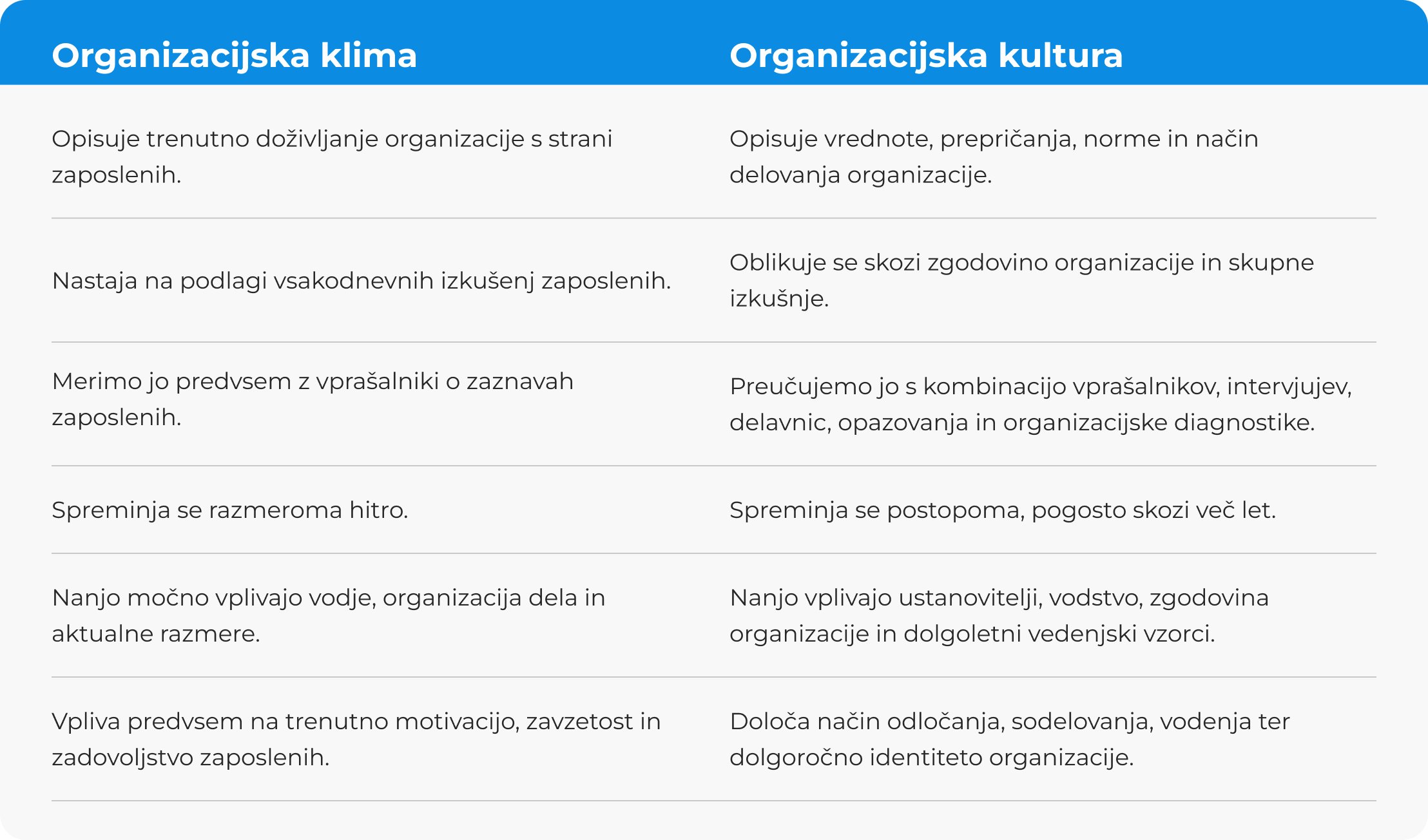 | Organizacijska klima | Organizacijska kultura |
|---|---|
| Opisuje trenutno doživljanje organizacije s strani zaposlenih. | Opisuje vrednote, prepričanja, norme in način delovanja organizacije. |
| Nastaja na podlagi vsakodnevnih izkušenj zaposlenih. | Oblikuje se skozi zgodovino organizacije in skupne izkušnje. |
| Merimo jo predvsem z vprašalniki o zaznavah zaposlenih. | Preučujemo jo s kombinacijo vprašalnikov, intervjujev, delavnic, opazovanja in organizacijske diagnostike. |
| Spreminja se razmeroma hitro. | Spreminja se postopoma, pogosto skozi več let. |
| Nanjo močno vplivajo vodje, organizacija dela in aktualne razmere. | Nanjo vplivajo ustanovitelji, vodstvo, zgodovina organizacije in dolgoletni vedenjski vzorci. |
| Vpliva predvsem na trenutno motivacijo, zavzetost in zadovoljstvo zaposlenih. | Določa način odločanja, sodelovanja, vodenja ter dolgoročno identiteto organizacije. |